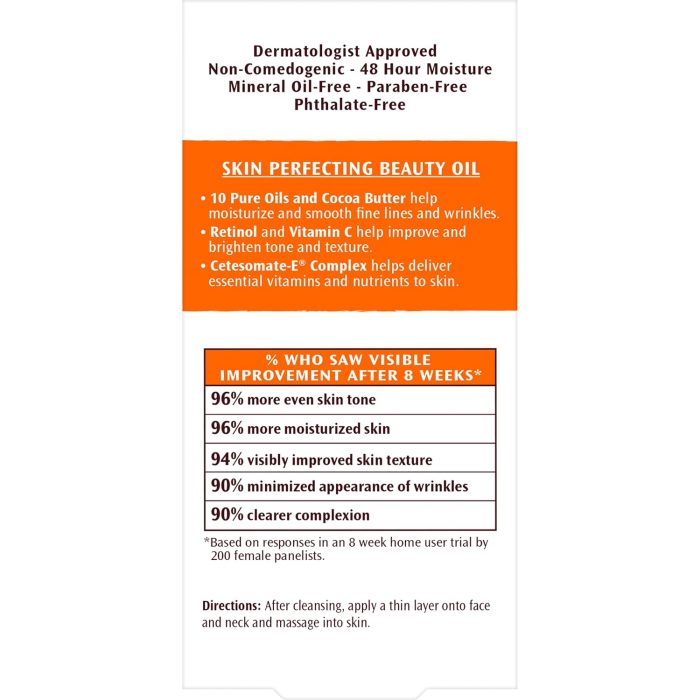 Dermatologist Approved
Non-Comedogenic - 48 Hour Moisture
Mineral Oil-Free - Paraben-Free
Phthalate-Free

SKIN PERFECTING BEAUTY OIL

• 10 Pure Oils and Cocoa Butter help moisturize and smooth fine lines and wrinkles.
• Retinol and Vitamin C help improve and brighten tone and texture.
• Cetesomate-E® Complex helps deliver essential vitamins and nutrients to skin.

| % WHO SAW VISIBLE IMPROVEMENT AFTER 8 WEEKS* |
|---|
| 96% more even skin tone |
| 96% more moisturized skin |
| 94% visibly improved skin texture |
| 90% minimized appearance of wrinkles |
| 90% clearer complexion |

*Based on responses in an 8 week home user trial by 200 female panelists.

Directions: After cleansing, apply a thin layer onto face and neck and massage into skin.